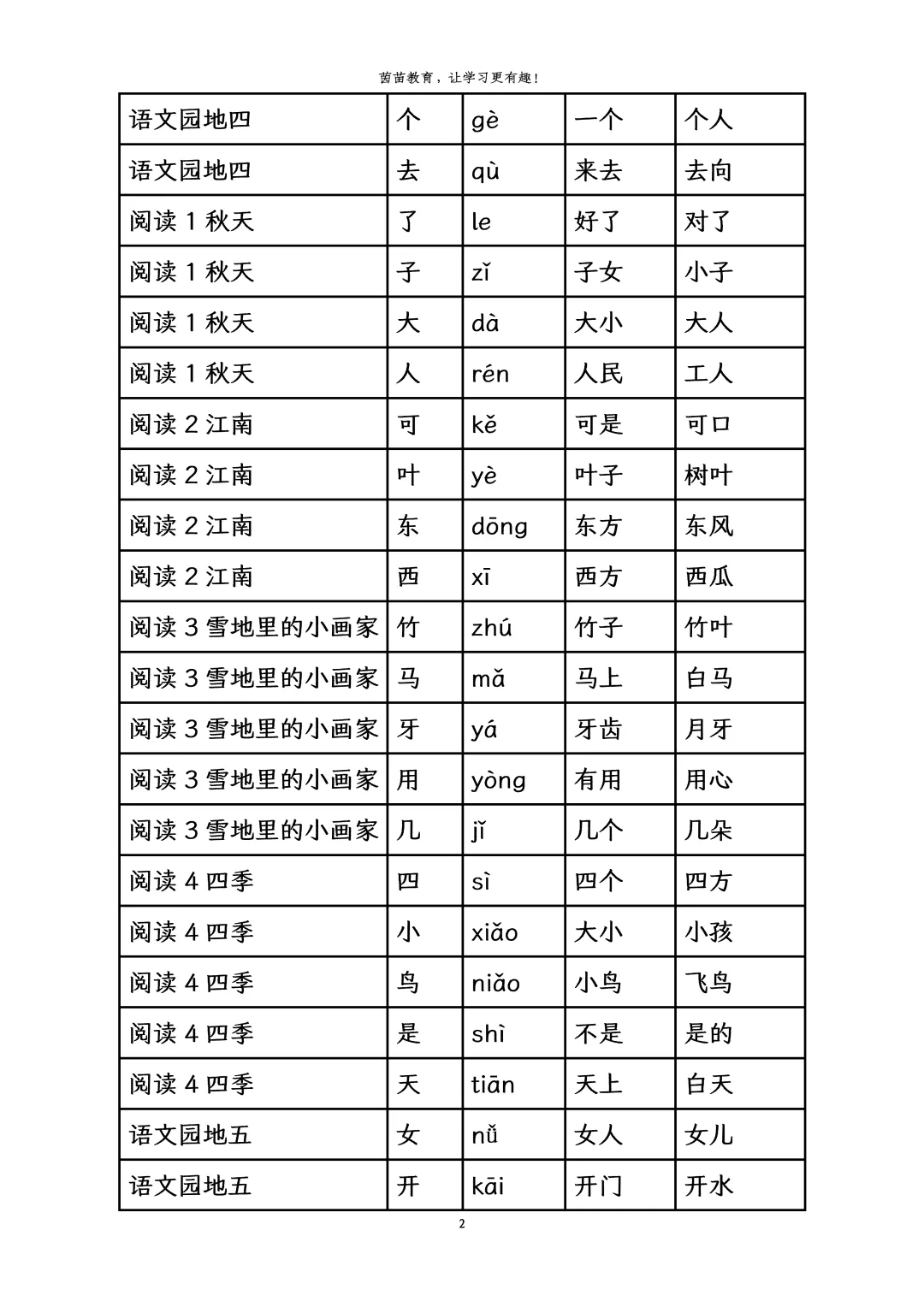 茵苗教育，让学习更有趣！

| 语文园地四 | 个 | gè | 一个 | 个人 |
|---|---|---|---|---|
| 语文园地四 | 去 | qù | 来去 | 去向 |
| 阅读1秋天 | 了 | le | 好了 | 对了 |
| 阅读1秋天 | 子 | zǐ | 子女 | 小子 |
| 阅读1秋天 | 大 | dà | 大小 | 大人 |
| 阅读1秋天 | 人 | rén | 人民 | 工人 |
| 阅读2江南 | 可 | kě | 可是 | 可口 |
| 阅读2江南 | 叶 | yè | 叶子 | 树叶 |
| 阅读2江南 | 东 | dōng | 东方 | 东风 |
| 阅读2江南 | 西 | xī | 西方 | 西瓜 |
| 阅读3雪地里的小画家 | 竹 | zhú | 竹子 | 竹叶 |
| 阅读3雪地里的小画家 | 马 | mǎ | 马上 | 白马 |
| 阅读3雪地里的小画家 | 牙 | yá | 牙齿 | 月牙 |
| 阅读3雪地里的小画家 | 用 | yòng | 有用 | 用心 |
| 阅读3雪地里的小画家 | 几 | jǐ | 几个 | 几朵 |
| 阅读4四季 | 四 | sì | 四个 | 四方 |
| 阅读4四季 | 小 | xiǎo | 大小 | 小孩 |
| 阅读4四季 | 鸟 | niǎo | 小鸟 | 飞鸟 |
| 阅读4四季 | 是 | shì | 不是 | 是的 |
| 阅读4四季 | 天 | tiān | 天上 | 白天 |
| 语文园地五 | 女 | nǚ | 女人 | 女儿 |
| 语文园地五 | 开 | kāi | 开门 | 开水 |

2